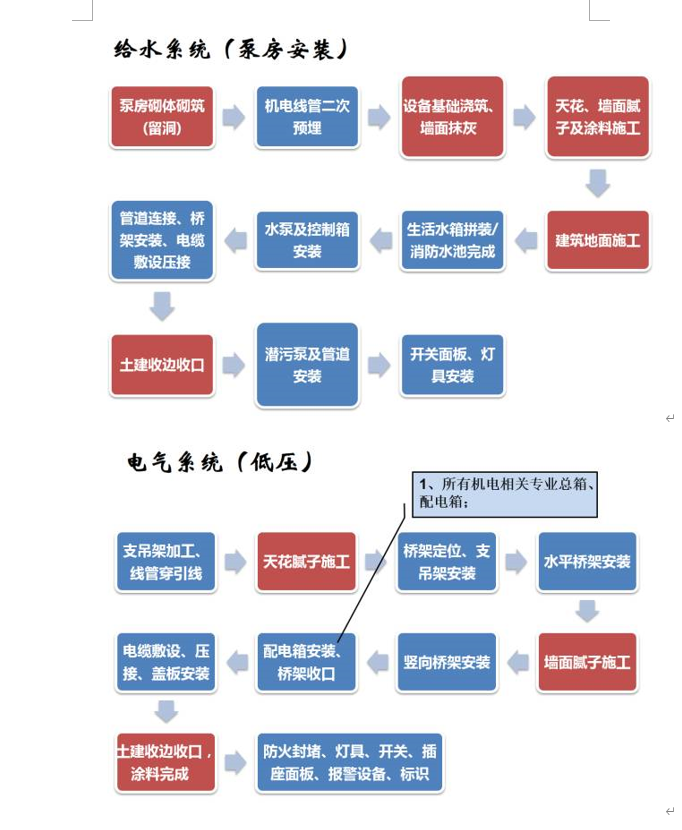 给水系统（泵房安装）

泵房砌体砌筑（留洞）

机电线管二次预埋

设备基础浇筑、墙面抹灰

天花、墙面腻子及涂料施工

建筑地面施工

生活水箱拼装/消防水池完成

水泵及控制箱安装

管道连接、桥架安装、电缆敷设压接

土建收边收口

潜污泵及管道安装

开关面板、灯具安装

电气系统（低压）

1、所有机电相关专业总箱、配电箱；

支吊架加工、线管穿引线

天花腻子施工

桥架定位、支吊架安装

水平桥架安装

墙面腻子施工

竖向桥架安装

配电箱安装、桥架收口

电缆敷设、压接、盖板安装

土建收边收口，涂料完成

防火封堵、灯具、开关、插座面板、报警设备、标识